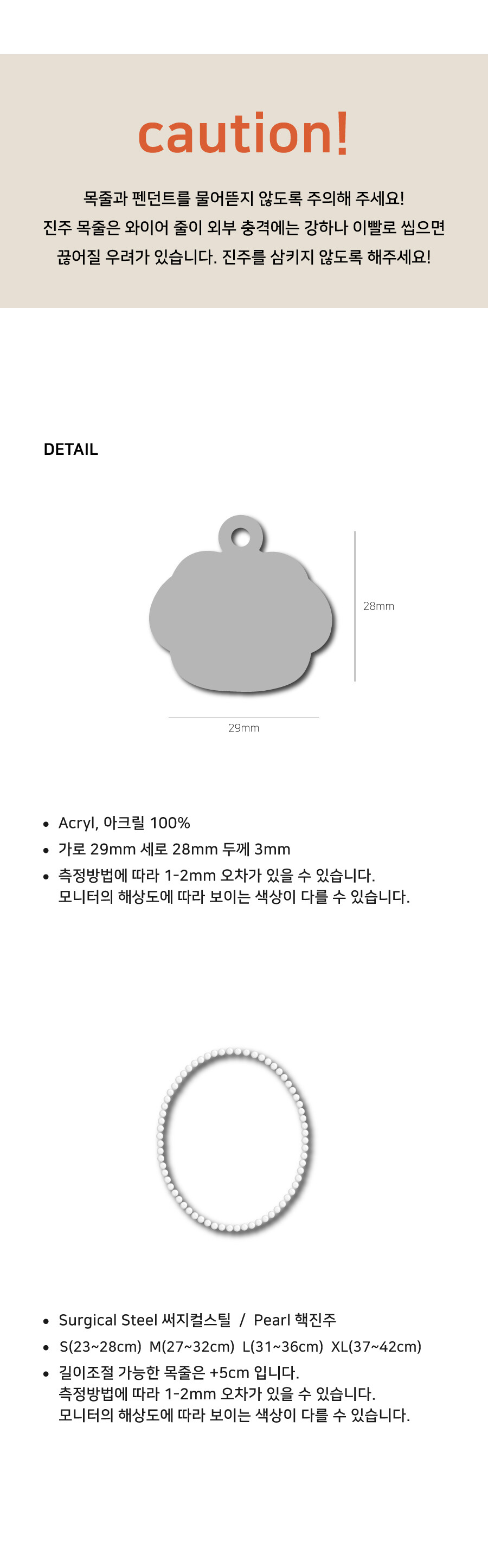 caution!

목줄과 펜던트를 물어뜯지 않도록 주의해 주세요!
진주 목줄은 와이어 줄이 외부 충격에는 강하나 이빨로 씹으면
끊어질 우려가 있습니다. 진주를 삼키지 않도록 해주세요!

DETAIL

28mm

29mm

• Acryl, 아크릴 100%
• 가로 29mm 세로 28mm 두께 3mm
• 측정방법에 따라 1-2mm 오차가 있을 수 있습니다.
모니터의 해상도에 따라 보이는 색상이 다를 수 있습니다.

• Surgical Steel 써지컬스틸 / Pearl 핵진주
• S(23~28cm) M(27~32cm) L(31~36cm) XL(37~42cm)
• 길이조절 가능한 목줄은 +5cm 입니다.
측정방법에 따라 1-2mm 오차가 있을 수 있습니다.
모니터의 해상도에 따라 보이는 색상이 다를 수 있습니다.